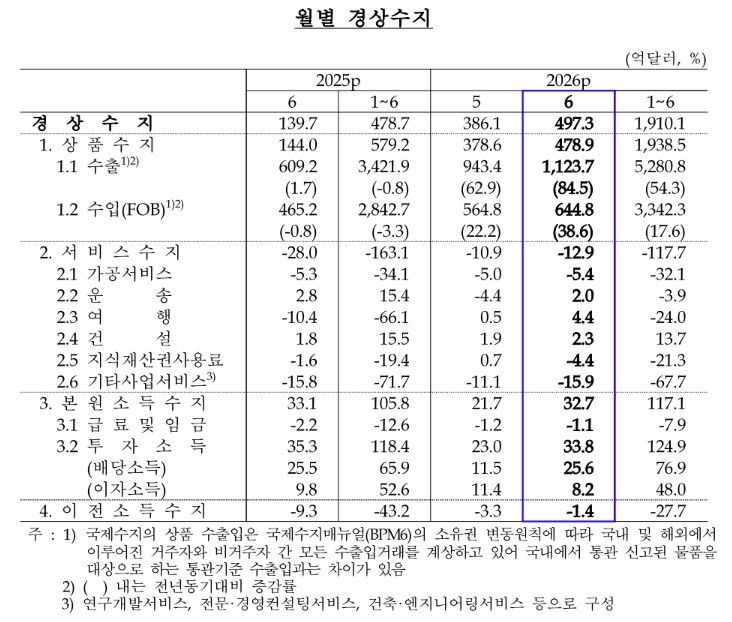 월별 경상수지

(억달러, %)

|  | 2025p |  | 2026p |  |  |
|---|---|---|---|---|---|
|  | 6 | 1~6 | 5 | 6 | 1~6 |
| 경 상 수 지 | 139.7 | 478.7 | 386.1 | 497.3 | 1,910.1 |
| 1. 상 품 수 지 | 144.0 | 579.2 | 378.6 | 478.9 | 1,938.5 |
| 1.1 수출$^{1)2)}$ | 609.2 | 3,421.9 | 943.4 | 1,123.7 | 5,280.8 |
|  | (1.7) | (-0.8) | (62.9) | (84.5) | (54.3) |
| 1.2 수입(FOB)$^{1)2)}$ | 465.2 | 2,842.7 | 564.8 | 644.8 | 3,342.3 |
|  | (-0.8) | (-3.3) | (22.2) | (38.6) | (17.6) |
| 2. 서 비 스 수 지 | -28.0 | -163.1 | -10.9 | -12.9 | -117.7 |
| 2.1 가공서비스 | -5.3 | -34.1 | -5.0 | -5.4 | -32.1 |
| 2.2 운 송 | 2.8 | 15.4 | -4.4 | 2.0 | -3.9 |
| 2.3 여 행 | -10.4 | -66.1 | 0.5 | 4.4 | -24.0 |
| 2.4 건 설 | 1.8 | 15.5 | 1.9 | 2.3 | 13.7 |
| 2.5 지식재산권사용료 | -1.6 | -19.4 | 0.7 | -4.4 | -21.3 |
| 2.6 기타사업서비스$^{3)}$ | -15.8 | -71.7 | -11.1 | -15.9 | -67.7 |
| 3. 본 원 소 득 수 지 | 33.1 | 105.8 | 21.7 | 32.7 | 117.1 |
| 3.1 급 료 및 임 금 | -2.2 | -12.6 | -1.2 | -1.1 | -7.9 |
| 3.2 투 자 소 득 | 35.3 | 118.4 | 23.0 | 33.8 | 124.9 |
| (배당소득) | 25.5 | 65.9 | 11.5 | 25.6 | 76.9 |
| (이자소득) | 9.8 | 52.6 | 11.4 | 8.2 | 48.0 |
| 4. 이 전 소 득 수 지 | -9.3 | -43.2 | -3.3 | -1.4 | -27.7 |

주 : 1) 국제수지의 상품 수출입은 국제수지매뉴얼(BPM6)의 소유권 변동원칙에 따라 국내 및 해외에서 이루어진 거주자와 비거주자 간 모든 수출입거래를 계상하고 있어 국내에서 통관 신고된 물품을 대상으로 하는 통관기준 수출입과는 차이가 있음
2) ( ) 내는 전년동기대비 증감률
3) 연구개발서비스, 전문·경영컨설팅서비스, 건축·엔지니어링서비스 등으로 구성